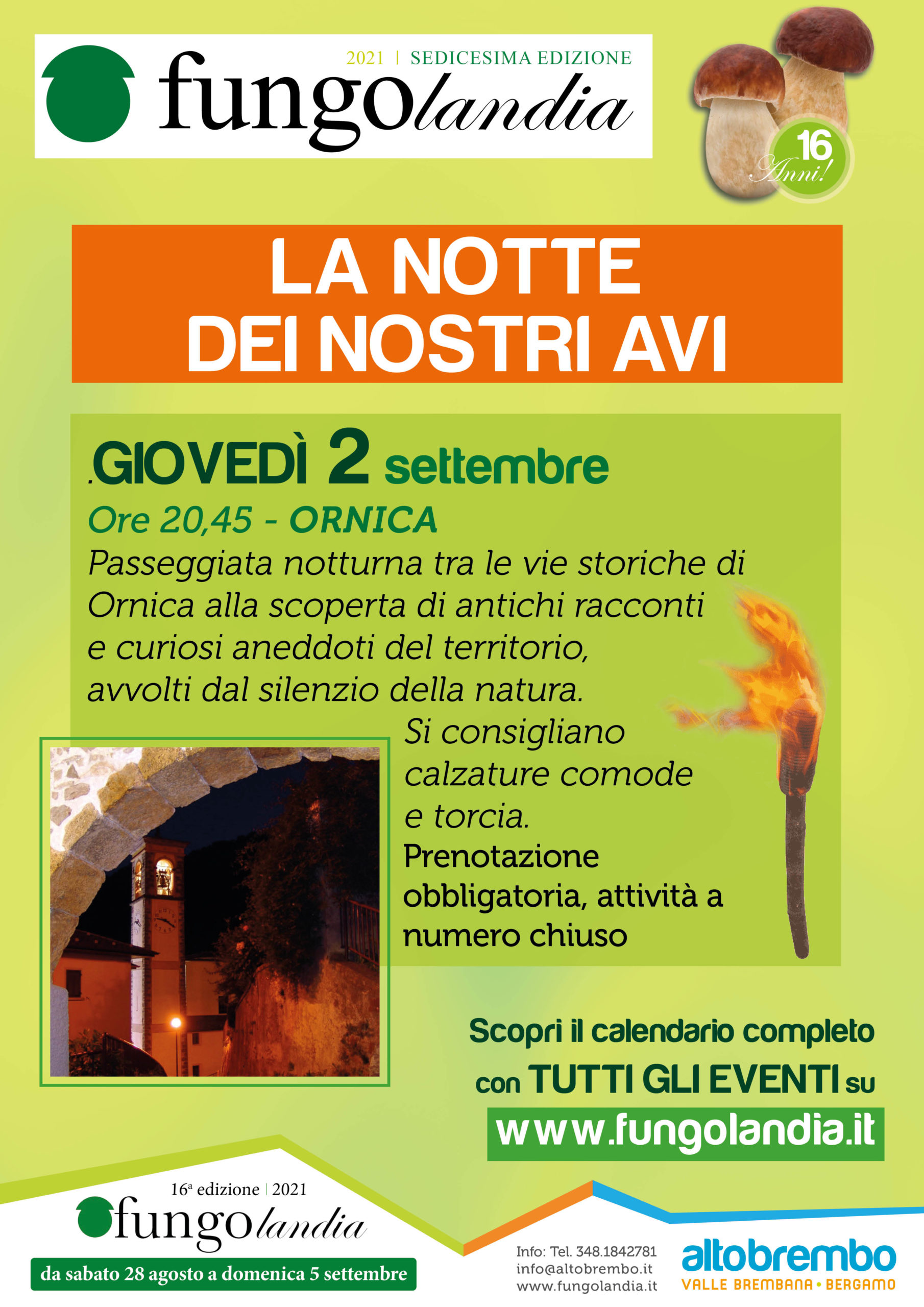 2021 | SEDICESIMA EDIZIONE
fungolandia

16 Anni!

LA NOTTE DEI NOSTRI AVI

.GIOVEDÌ 2 settembre
Ore 20,45 - ORNICA
Passeggiata notturna tra le vie storiche di Ornica alla scoperta di antichi racconti e curiosi aneddoti del territorio, avvolti dal silenzio della natura.
Si consigliano calzature comode e torcia.
Prenotazione obbligatoria, attività a numero chiuso

Scopri il calendario completo con TUTTI GLI EVENTI su
www.fungolandia.it

16ª edizione | 2021
fungolandia
da sabato 28 agosto a domenica 5 settembre

Info: Tel. 348.1842781
info@altobrembo.it
www.fungolandia.it

altobrembo
VALLE BREMBANA • BERGAMO